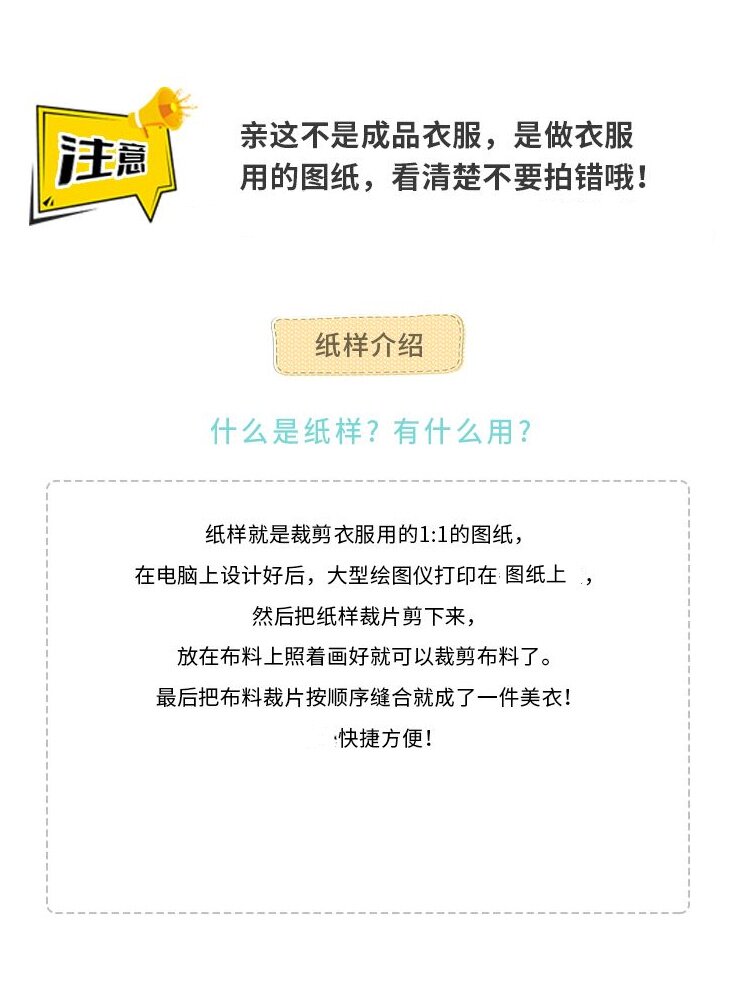 注意

亲这不是成品衣服，是做衣服用的图纸，看清楚不要拍错哦！

纸样介绍

什么是纸样？有什么用？

纸样就是裁剪衣服用的1:1的图纸，
在电脑上设计好后，大型绘图仪打印在图纸上，
然后把纸样裁片剪下来，
放在布料上照着画好就可以裁剪布料了。
最后把布料裁片按顺序缝合就成了一件美衣！
快捷方便！